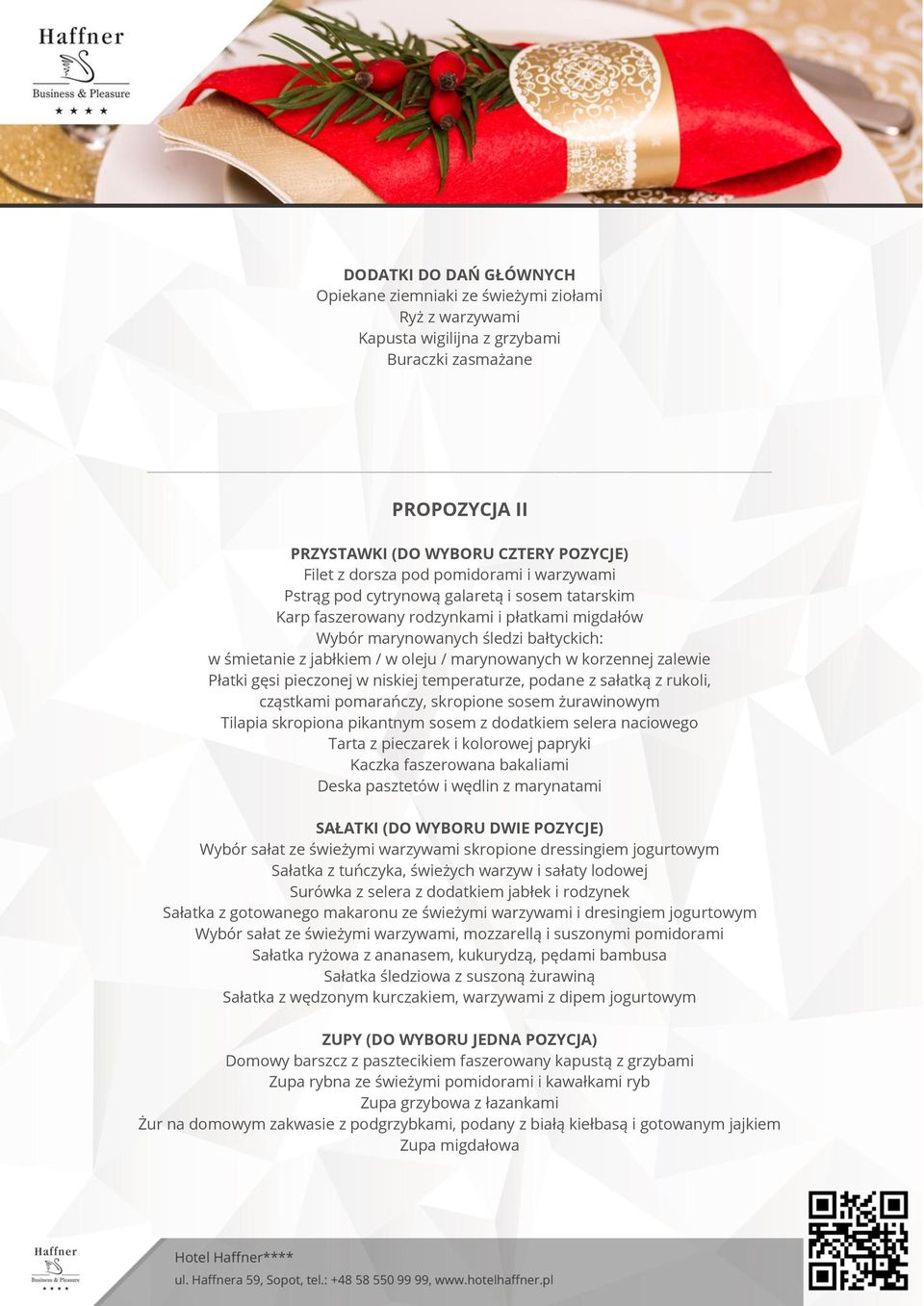 Haffner
Business & Pleasure
★ ★ ★ ★

DODATKI DO DAŃ GŁÓWNYCH
Opiekane ziemniaki ze świeżymi ziołami
Ryż z warzywami
Kapusta wigilijna z grzybami
Buraczki zasmażane

PROPOZYCJA II

PRZYSTAWKI (DO WYBORU CZTERY POZYCJE)
Filet z dorsza pod pomidorami i warzywami
Pstrąg pod cytrynową galaretą i sosem tatarskim
Karp faszerowany rodzynkami i płatkami migdałów
Wybór marynowanych śledzi bałtyckich:
w śmietanie z jabłkiem / w oleju / marynowanych w korzennej zalewie
Płatki gęsi pieczonej w niskiej temperaturze, podane z sałatką z rukoli, cząstkami pomarańczy, skropione sosem żurawinowym
Tilapia skropiona pikantnym sosem z dodatkiem selera naciowego
Tarta z pieczarek i kolorowej papryki
Kaczka faszerowana bakaliami
Deska pasztetów i wędlin z marynatami

SAŁATKI (DO WYBORU DWIE POZYCJE)
Wybór sałat ze świeżymi warzywami skropione dressingiem jogurtowym
Sałatka z tuńczyka, świeżych warzyw i sałaty lodowej
Surówka z selera z dodatkiem jabłek i rodzynek
Sałatka z gotowanego makaronu ze świeżymi warzywami i dresingiem jogurtowym
Wybór sałat ze świeżymi warzywami, mozzarellą i suszonymi pomidorami
Sałatka ryżowa z ananasem, kukurydzą, pędami bambusa
Sałatka śledziowa z suszoną żurawiną
Sałatka z wędzonym kurczakiem, warzywami z dipem jogurtowym

ZUPY (DO WYBORU JEDNA POZYCJA)
Domowy barszcz z pasztecikiem faszerowany kapustą z grzybami
Zupa rybna ze świeżymi pomidorami i kawałkami ryb
Zupa grzybowa z łazankami
Żur na domowym zakwasie z podgrzybkami, podany z białą kiełbasą i gotowanym jajkiem
Zupa migdałowa

Haffner
Business & Pleasure
★ ★ ★ ★
Hotel Haffner****
ul. Haffnera 59, Sopot, tel.: +48 58 550 99 99, www.hotelhaffner.pl